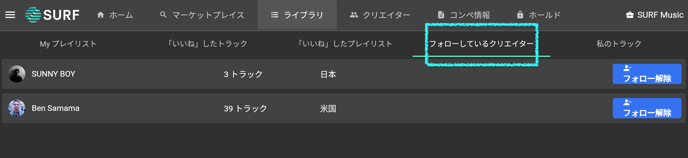 SURF ホーム マーケットプレイス ライブラリ クリエイター コンペ情報 ホールド SURF Music

Myプレイリスト 「いいね」したトラック 「いいね」したプレイリスト フォローしているクリエイター 私のトラック

| SUNNY BOY | 3 トラック | 日本 | フォロー解除 |
|---|---|---|---|
| Ben Samama | 39 トラック | 米国 | フォロー解除 |